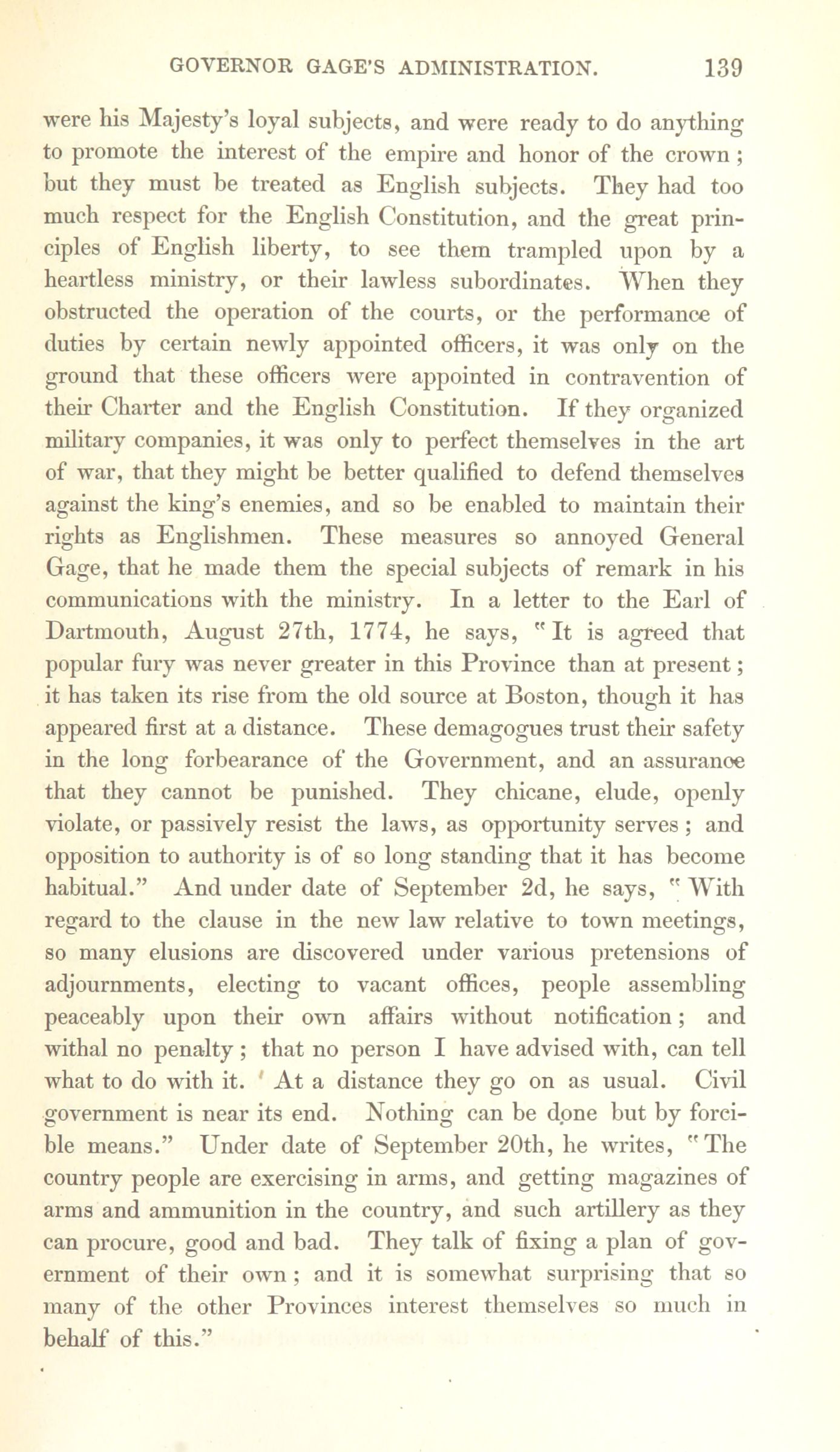 GOVERNOR GAGE'S ADMINISTRATION. 139

were his Majesty's loyal subjects, and were ready to do anything to promote the interest of the empire and honor of the crown; but they must be treated as English subjects. They had too much respect for the English Constitution, and the great principles of English liberty, to see them trampled upon by a heartless ministry, or their lawless subordinates. When they obstructed the operation of the courts, or the performance of duties by certain newly appointed officers, it was only on the ground that these officers were appointed in contravention of their Charter and the English Constitution. If they organized military companies, it was only to perfect themselves in the art of war, that they might be better qualified to defend themselves against the king's enemies, and so be enabled to maintain their rights as Englishmen. These measures so annoyed General Gage, that he made them the special subjects of remark in his communications with the ministry. In a letter to the Earl of Dartmouth, August 27th, 1774, he says, "It is agreed that popular fury was never greater in this Province than at present; it has taken its rise from the old source at Boston, though it has appeared first at a distance. These demagogues trust their safety in the long forbearance of the Government, and an assurance that they cannot be punished. They chicane, elude, openly violate, or passively resist the laws, as opportunity serves; and opposition to authority is of so long standing that it has become habitual." And under date of September 2d, he says, "With regard to the clause in the new law relative to town meetings, so many elusions are discovered under various pretensions of adjournments, electing to vacant offices, people assembling peaceably upon their own affairs without notification; and withal no penalty; that no person I have advised with, can tell what to do with it. At a distance they go on as usual. Civil government is near its end. Nothing can be done but by forcible means." Under date of September 20th, he writes, "The country people are exercising in arms, and getting magazines of arms and ammunition in the country, and such artillery as they can procure, good and bad. They talk of fixing a plan of government of their own; and it is somewhat surprising that so many of the other Provinces interest themselves so much in behalf of this."